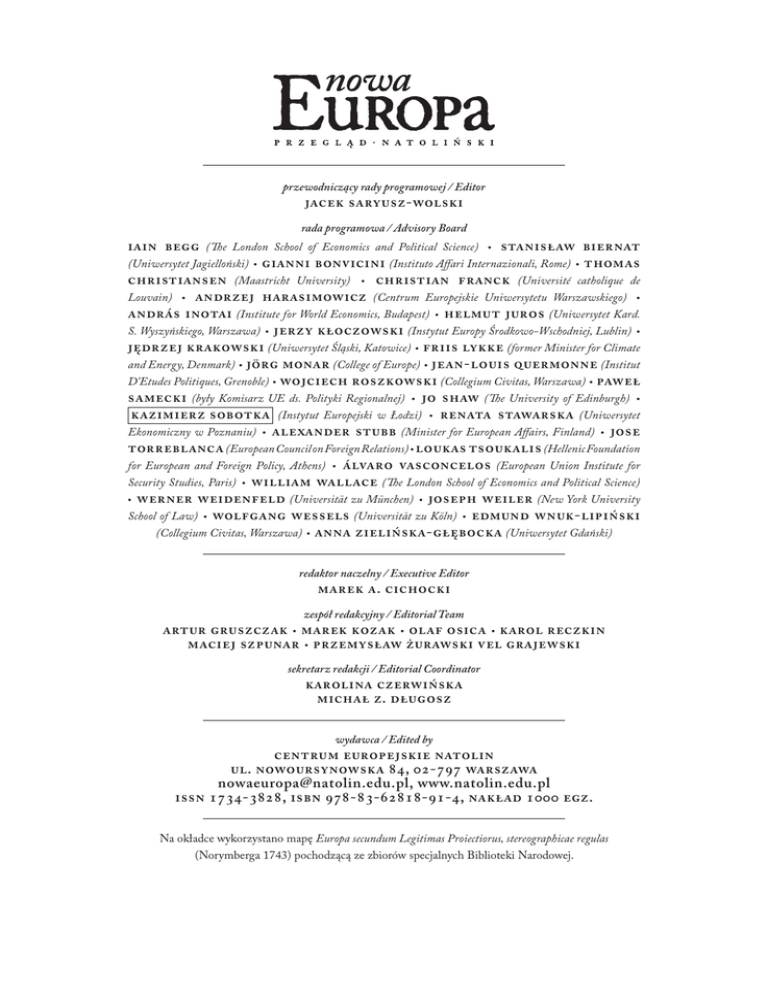 nowa
EUROPA
PRZEGLĄD · NATOLIŃSKI

przewodniczący rady programowej / Editor
JACEK SARYUSZ-WOLSKI

rada programowa / Advisory Board
IAIN BEGG (The London School of Economics and Political Science) • STANISŁAW BIERNAT (Uniwersytet Jagielloński) • GIANNI BONVICINI (Instituto Affari Internazionali, Rome) • THOMAS CHRISTIANSEN (Maastricht University) • CHRISTIAN FRANCK (Université catholique de Louvain) • ANDRZEJ HARASIMOWICZ (Centrum Europejskie Uniwersytetu Warszawskiego) • ANDRÁS INOTAI (Institute for World Economics, Budapest) • HELMUT JUROS (Uniwersytet Kard. S. Wyszyńskiego, Warszawa) • JERZY KŁOCZOWSKI (Instytut Europy Środkowo-Wschodniej, Lublin) • JĘDRZEJ KRAKOWSKI (Uniwersytet Śląski, Katowice) • FRIIS LYKKE (former Minister for Climate and Energy, Denmark) • JÖRG MONAR (College of Europe) • JEAN-LOUIS QUERMONNE (Institut D'Etudes Politiques, Grenoble) • WOJCIECH ROSZKOWSKI (Collegium Civitas, Warszawa) • PAWEŁ SAMECKI (były Komisarz UE ds. Polityki Regionalnej) • JO SHAW (The University of Edinburgh) • KAZIMIERZ SOBOTKA (Instytut Europejski w Łodzi) • RENATA STAWARSKA (Uniwersytet Ekonomiczny w Poznaniu) • ALEXANDER STUBB (Minister for European Affairs, Finland) • JOSE TORREBLANCA (European Council on Foreign Relations) • LOUKAS TSOUKALIS (Hellenic Foundation for European and Foreign Policy, Athens) • ÁLVARO VASCONCELOS (European Union Institute for Security Studies, Paris) • WILLIAM WALLACE (The London School of Economics and Political Science) • WERNER WEIDENFELD (Universität zu München) • JOSEPH WEILER (New York University School of Law) • WOLFGANG WESSELS (Universität zu Köln) • EDMUND WNUK-LIPIŃSKI (Collegium Civitas, Warszawa) • ANNA ZIELIŃSKA-GŁĘBOCKA (Uniwersytet Gdański)

redaktor naczelny / Executive Editor
MAREK A. CICHOCKI

zespół redakcyjny / Editorial Team
ARTUR GRUSZCZAK • MAREK KOZAK • OLAF OSICA • KAROL RECZKIN
MACIEJ SZPUNAR • PRZEMYSŁAW ŻURAWSKI VEL GRAJEWSKI

sekretarz redakcji / Editorial Coordinator
KAROLINA CZERWIŃSKA
MICHAŁ Z. DŁUGOSZ

wydawca / Edited by
CENTRUM EUROPEJSKIE NATOLIN
UL. NOWOURSYNOWSKA 84, 02-797 WARSZAWA
nowaeuropa@natolin.edu.pl, www.natolin.edu.pl
ISSN 1734-3828, ISBN 978-83-62818-91-4, NAKŁAD 1000 EGZ.

Na okładce wykorzystano mapę Europa secundum Legitimas Proiectiorus, stereographicae regulas (Norymberga 1743) pochodzącą ze zbiorów specjalnych Biblioteki Narodowej.